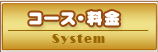 コース・料金
System